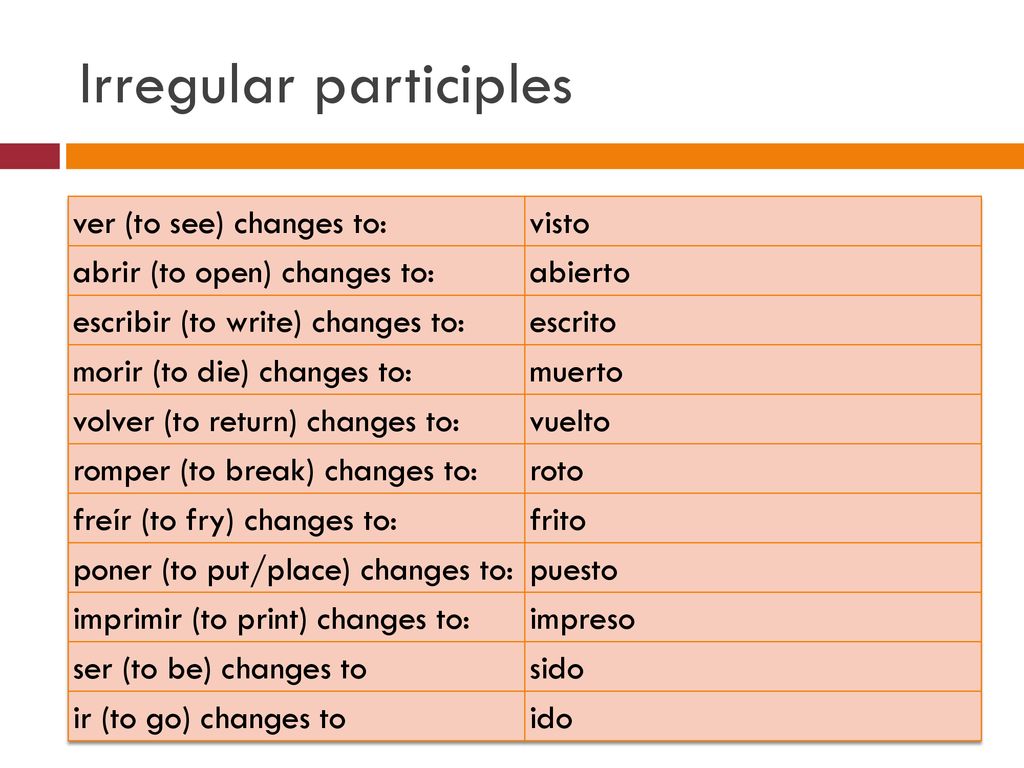 Irregular participles

| ver (to see) changes to: | visto |
|---|---|
| abrir (to open) changes to: | abierto |
| escribir (to write) changes to: | escrito |
| morir (to die) changes to: | muerto |
| volver (to return) changes to: | vuelto |
| romper (to break) changes to: | roto |
| freír (to fry) changes to: | frito |
| poner (to put/place) changes to: | puesto |
| imprimir (to print) changes to: | impreso |
| ser (to be) changes to | sido |
| ir (to go) changes to | ido |